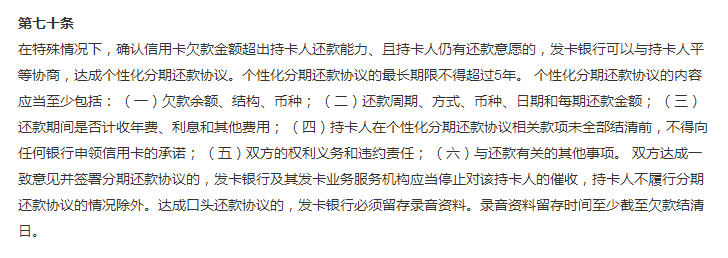 第七十条

在特殊情况下，确认信用卡欠款金额超出持卡人还款能力、且持卡人仍有还款意愿的，发卡银行可以与持卡人平等协商，达成个性化分期还款协议。个性化分期还款协议的最长期限不得超过5年。 个性化分期还款协议的内容应当至少包括：（一）欠款余额、结构、币种；（二）还款周期、方式、币种、日期和每期还款金额；（三）还款期间是否计收年费、利息和其他费用；（四）持卡人在个性化分期还款协议相关款项未全部结清前，不得向任何银行申领信用卡的承诺；（五）双方的权利义务和违约责任；（六）与还款有关的其他事项。 双方达成一致意见并签署分期还款协议的，发卡银行及其发卡业务服务机构应当停止对该持卡人的催收，持卡人不履行分期还款协议的情况除外。达成口头还款协议的，发卡银行必须留存录音资料。录音资料留存时间至少截至欠款结清日。